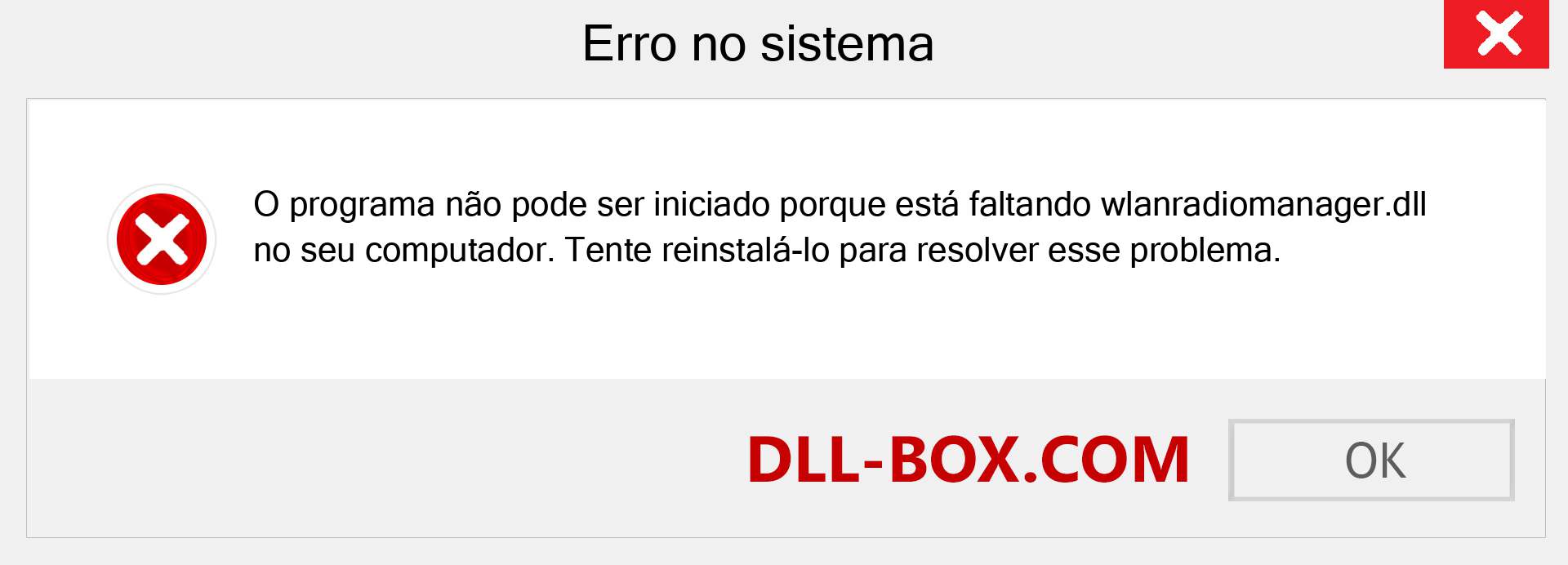 Erro no sistema

O programa não pode ser iniciado porque está faltando wlanradiomanager.dll no seu computador. Tente reinstalá-lo para resolver esse problema.

DLL-BOX.COM

OK